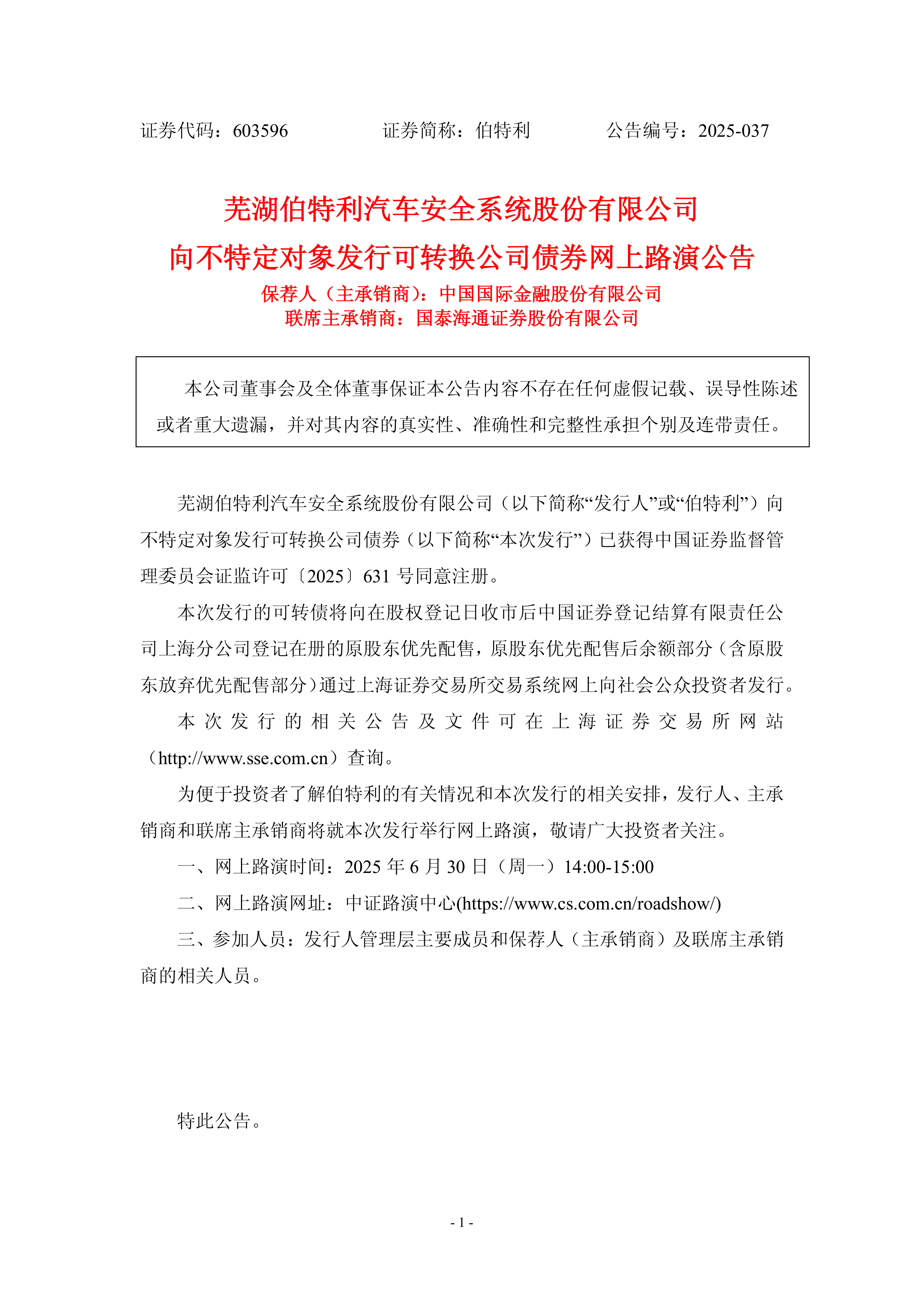 证券代码：603596　　　　　证券简称：伯特利　　　　　公告编号：2025-037

芜湖伯特利汽车安全系统股份有限公司
向不特定对象发行可转换公司债券网上路演公告
保荐人（主承销商）：中国国际金融股份有限公司
联席主承销商：国泰海通证券股份有限公司

本公司董事会及全体董事保证本公告内容不存在任何虚假记载、误导性陈述或者重大遗漏，并对其内容的真实性、准确性和完整性承担个别及连带责任。

芜湖伯特利汽车安全系统股份有限公司（以下简称“发行人”或“伯特利”）向不特定对象发行可转换公司债券（以下简称“本次发行”）已获得中国证券监督管理委员会证监许可〔2025〕631 号同意注册。

本次发行的可转债将向在股权登记日收市后中国证券登记结算有限责任公司上海分公司登记在册的原股东优先配售，原股东优先配售后余额部分（含原股东放弃优先配售部分）通过上海证券交易所交易系统网上向社会公众投资者发行。

本次发行的相关公告及文件可在上海证券交易所网站（http://www.sse.com.cn）查询。

为便于投资者了解伯特利的有关情况和本次发行的相关安排，发行人、主承销商和联席主承销商将就本次发行举行网上路演，敬请广大投资者关注。

一、网上路演时间：2025 年 6 月 30 日（周一）14:00-15:00

二、网上路演网址：中证路演中心(https://www.cs.com.cn/roadshow/)

三、参加人员：发行人管理层主要成员和保荐人（主承销商）及联席主承销商的相关人员。

特此公告。

- 1 -